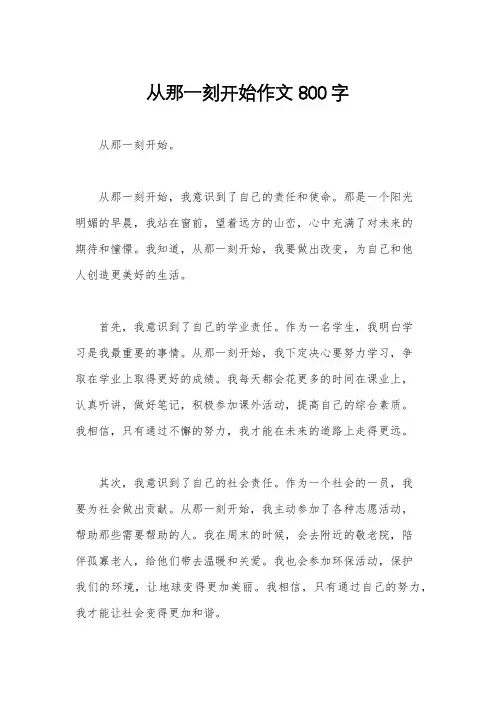 从那一刻开始作文 800 字

从那一刻开始。

从那一刻开始，我意识到了自己的责任和使命。那是一个阳光明媚的早晨，我站在窗前，望着远方的山峦，心中充满了对未来的期待和憧憬。我知道，从那一刻开始，我要做出改变，为自己和他人创造更美好的生活。

首先，我意识到了自己的学业责任。作为一名学生，我明白学习是我最重要的事情。从那一刻开始，我下定决心要努力学习，争取在学业上取得更好的成绩。我每天都会花更多的时间在课业上，认真听讲，做好笔记，积极参加课外活动，提高自己的综合素质。我相信，只有通过不懈的努力，我才能在未来的道路上走得更远。

其次，我意识到了自己的社会责任。作为一个社会的一员，我要为社会做出贡献。从那一刻开始，我主动参加了各种志愿活动，帮助那些需要帮助的人。我在周末的时候，会去附近的敬老院，陪伴孤寡老人，给他们带去温暖和关爱。我也会参加环保活动，保护我们的环境，让地球变得更加美丽。我相信，只有通过自己的努力，我才能让社会变得更加和谐。